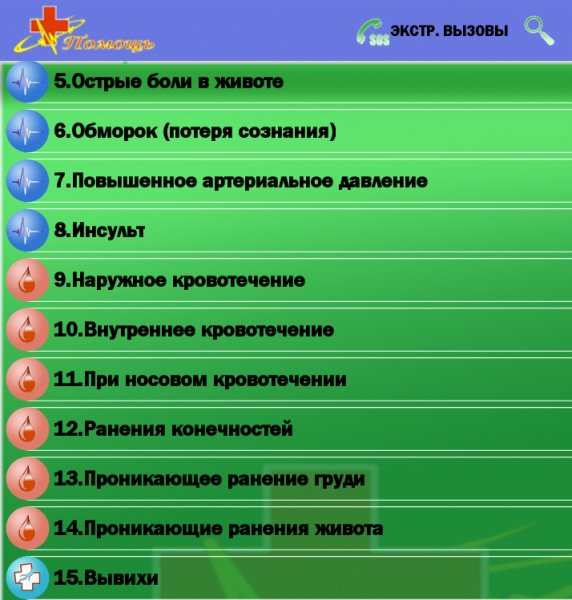 Помощь

SOS ЭКСТР. ВЫЗОВЫ

5.Острые боли в животе

6.Обморок (потеря сознания)

7.Повышенное артериальное давление

8.Инсульт

9.Наружное кровотечение

10.Внутреннее кровотечение

11.При носовом кровотечении

12.Ранения конечностей

13.Проникающее ранение груди

14.Проникающие ранения живота

15.Вывихи